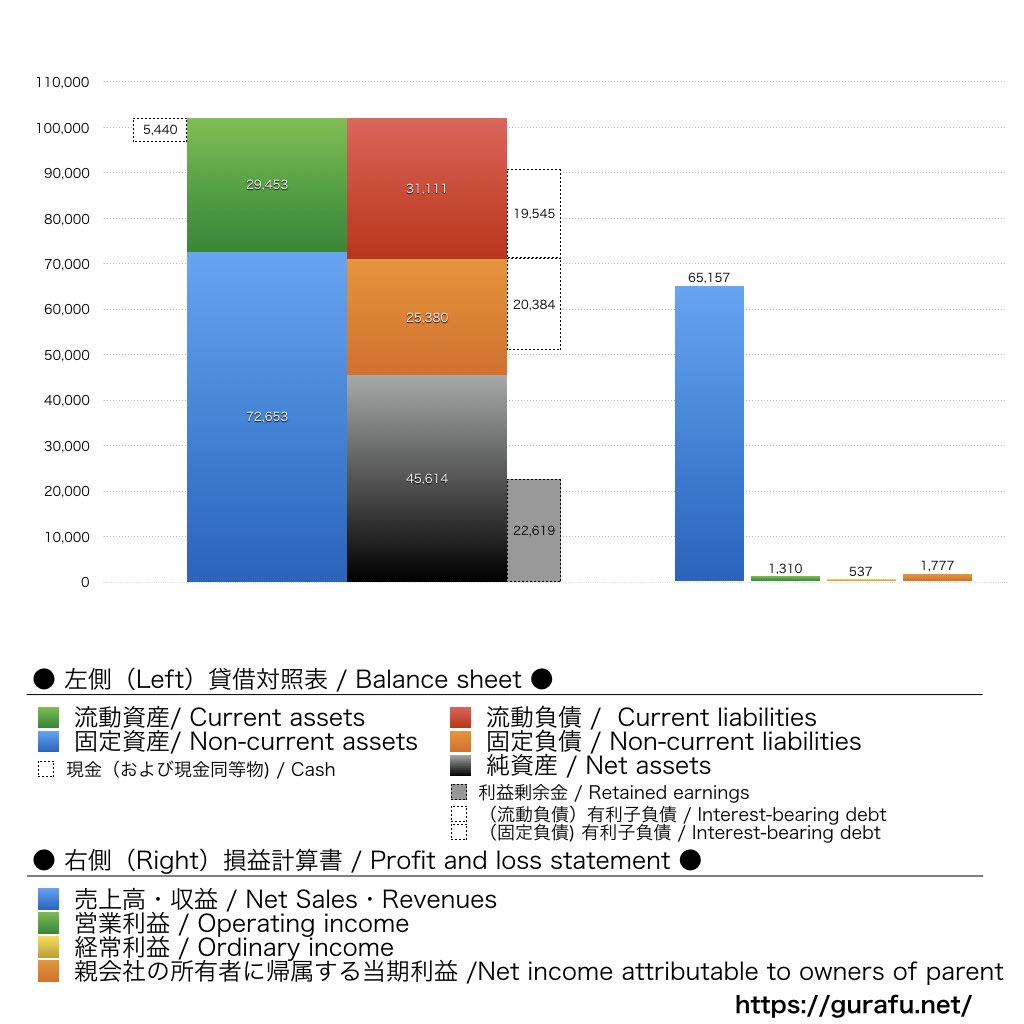 110,000
100,000
90,000
80,000
70,000
60,000
50,000
40,000
30,000
20,000
10,000
0

5,440
29,453
72,653
31,111
25,380
45,614
19,545
20,384
22,619
65,157
1,310
537
1,777

● 左側（Left）貸借対照表 / Balance sheet ●

流動資産/ Current assets
固定資産/ Non-current assets
現金（および現金同等物) / Cash
流動負債 / Current liabilities
固定負債 / Non-current liabilities
純資産 / Net assets
利益剰余金 / Retained earnings
（流動負債）有利子負債 / Interest-bearing debt
（固定負債) 有利子負債 / Interest-bearing debt

● 右側（Right）損益計算書 / Profit and loss statement ●

売上高・収益 / Net Sales・Revenues
営業利益 / Operating income
経常利益 / Ordinary income
親会社の所有者に帰属する当期利益 /Net income attributable to owners of parent

https://gurafu.net/